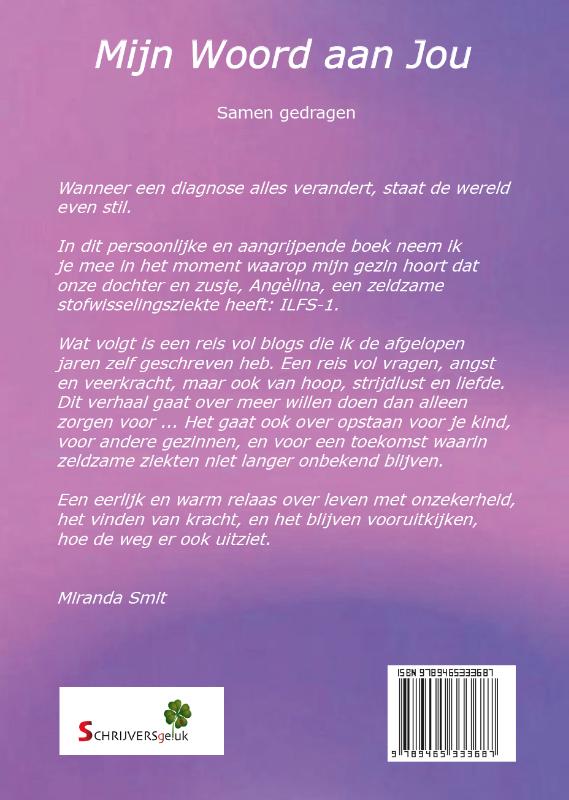 Mijn Woord aan Jou

Samen gedragen

Wanneer een diagnose alles verandert, staat de wereld even stil.

In dit persoonlijke en aangrijpende boek neem ik je mee in het moment waarop mijn gezin hoort dat onze dochter en zusje, Angèlina, een zeldzame stofwisselingsziekte heeft: ILFS-1.

Wat volgt is een reis vol blogs die ik de afgelopen jaren zelf geschreven heb. Een reis vol vragen, angst en veerkracht, maar ook van hoop, strijdlust en liefde. Dit verhaal gaat over meer willen doen dan alleen zorgen voor ... Het gaat ook over opstaan voor je kind, voor andere gezinnen, en voor een toekomst waarin zeldzame ziekten niet langer onbekend blijven.

Een eerlijk en warm relaas over leven met onzekerheid, het vinden van kracht, en het blijven vooruitkijken, hoe de weg er ook uitziet.

Miranda Smit

SCHRIJVERSgeluk

ISBN 9789465333687

9 789465 333687